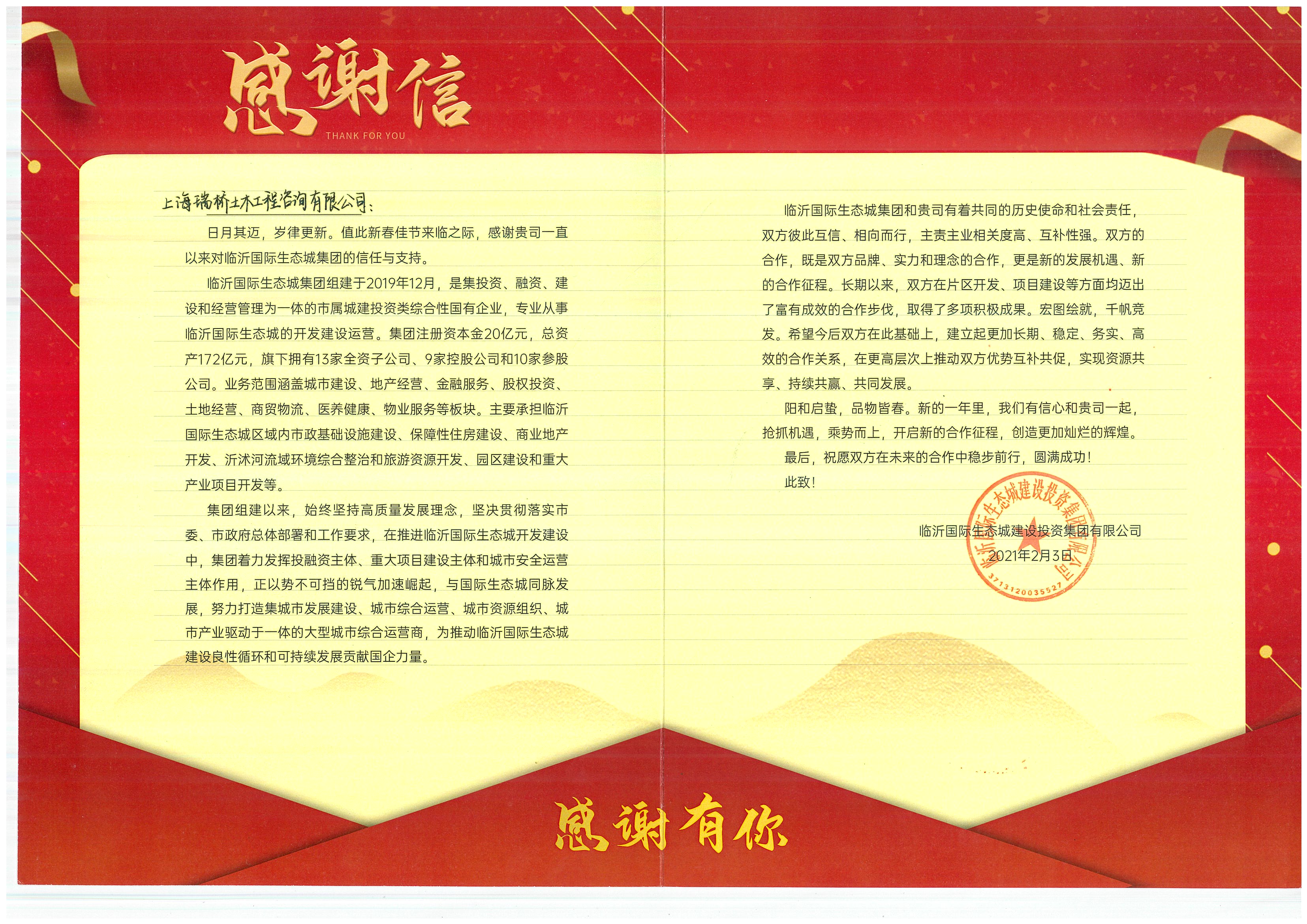 感谢信
THANK FOR YOU

上海瑞桥土木工程咨询有限公司：

日月其迈，岁律更新。值此新春佳节来临之际，感谢贵司一直以来对临沂国际生态城集团的信任与支持。

临沂国际生态城集团组建于2019年12月，是集投资、融资、建设和经营管理为一体的市属城建投资类综合性国有企业，专业从事临沂国际生态城的开发建设运营。集团注册资本金20亿元，总资产172亿元，旗下拥有13家全资子公司、9家控股公司和10家参股公司。业务范围涵盖城市建设、地产经营、金融服务、股权投资、土地经营、商贸物流、医养健康、物业服务等板块。主要承担临沂国际生态城区域内市政基础设施建设、保障性住房建设、商业地产开发、沂沭河流域环境综合整治和旅游资源开发、园区建设和重大产业项目开发等。

集团组建以来，始终坚持高质量发展理念，坚决贯彻落实市委、市政府总体部署和工作要求，在推进临沂国际生态城开发建设中，集团着力发挥投融资主体、重大项目建设主体和城市安全运营主体作用，正以势不可挡的锐气加速崛起，与国际生态城同脉发展，努力打造集城市发展建设、城市综合运营、城市资源组织、城市产业驱动于一体的大型城市综合运营商，为推动临沂国际生态城建设良性循环和可持续发展贡献国企力量。

临沂国际生态城集团和贵司有着共同的历史使命和社会责任，双方彼此互信、相向而行，主责主业相关度高、互补性强。双方的合作，既是双方品牌、实力和理念的合作，更是新的发展机遇、新的合作征程。长期以来，双方在片区开发、项目建设等方面均迈出了富有成效的合作步伐，取得了多项积极成果。宏图绘就，千帆竞发。希望今后双方在此基础上，建立起更加长期、稳定、务实、高效的合作关系，在更高层次上推动双方优势互补共促，实现资源共享、持续共赢、共同发展。

阳和启蛰，品物皆春。新的一年里，我们有信心和贵司一起，抢抓机遇，乘势而上，开启新的合作征程，创造更加灿烂的辉煌。

最后，祝愿双方在未来的合作中稳步前行，圆满成功！

此致！

临沂国际生态城建设投资集团有限公司
2021年2月3日

临沂国际生态城建设投资集团有限公司
3713120035527

感谢有你